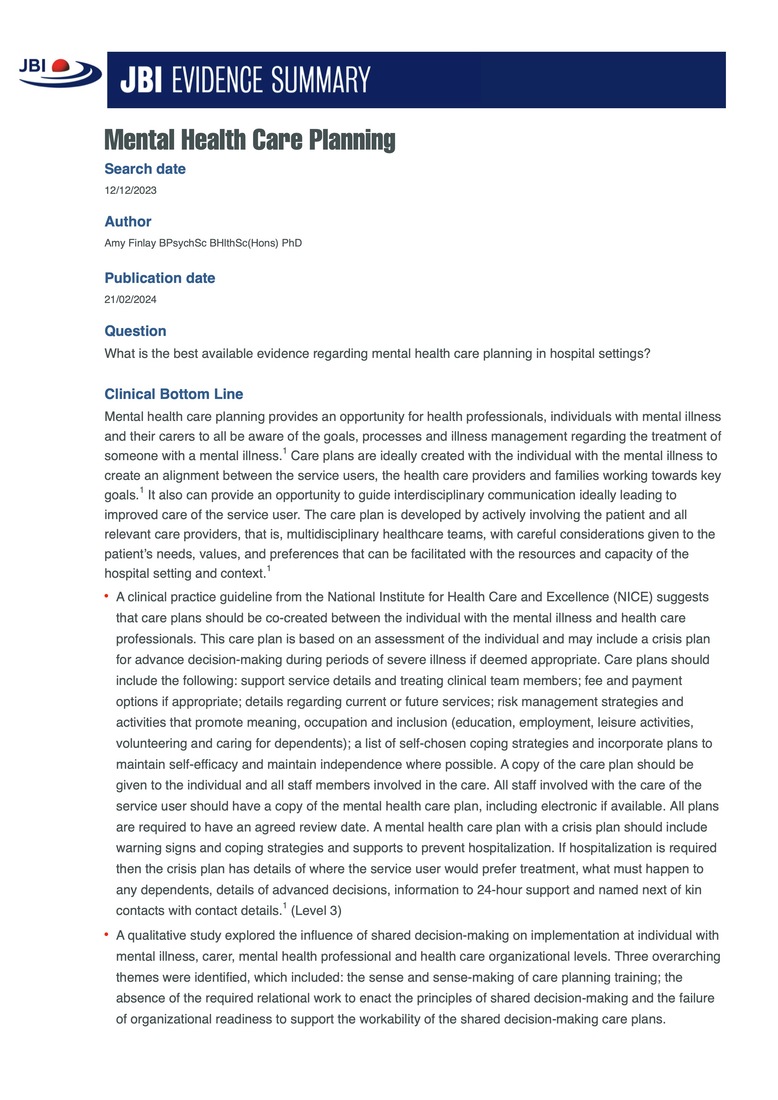 JBI

JBI EVIDENCE SUMMARY

Mental Health Care Planning

Search date
12/12/2023

Author
Amy Finlay BPsychSc BHlthSc(Hons) PhD

Publication date
21/02/2024

Question
What is the best available evidence regarding mental health care planning in hospital settings?

Clinical Bottom Line
Mental health care planning provides an opportunity for health professionals, individuals with mental illness and their carers to all be aware of the goals, processes and illness management regarding the treatment of someone with a mental illness.$^1$ Care plans are ideally created with the individual with the mental illness to create an alignment between the service users, the health care providers and families working towards key goals.$^1$ It also can provide an opportunity to guide interdisciplinary communication ideally leading to improved care of the service user. The care plan is developed by actively involving the patient and all relevant care providers, that is, multidisciplinary healthcare teams, with careful considerations given to the patient's needs, values, and preferences that can be facilitated with the resources and capacity of the hospital setting and context.$^1$

• A clinical practice guideline from the National Institute for Health Care and Excellence (NICE) suggests that care plans should be co-created between the individual with the mental illness and health care professionals. This care plan is based on an assessment of the individual and may include a crisis plan for advance decision-making during periods of severe illness if deemed appropriate. Care plans should include the following: support service details and treating clinical team members; fee and payment options if appropriate; details regarding current or future services; risk management strategies and activities that promote meaning, occupation and inclusion (education, employment, leisure activities, volunteering and caring for dependents); a list of self-chosen coping strategies and incorporate plans to maintain self-efficacy and maintain independence where possible. A copy of the care plan should be given to the individual and all staff members involved in the care. All staff involved with the care of the service user should have a copy of the mental health care plan, including electronic if available. All plans are required to have an agreed review date. A mental health care plan with a crisis plan should include warning signs and coping strategies and supports to prevent hospitalization. If hospitalization is required then the crisis plan has details of where the service user would prefer treatment, what must happen to any dependents, details of advanced decisions, information to 24-hour support and named next of kin contacts with contact details.$^1$ (Level 3)

• A qualitative study explored the influence of shared decision-making on implementation at individual with mental illness, carer, mental health professional and health care organizational levels. Three overarching themes were identified, which included: the sense and sense-making of care planning training; the absence of the required relational work to enact the principles of shared decision-making and the failure of organizational readiness to support the workability of the shared decision-making care plans.